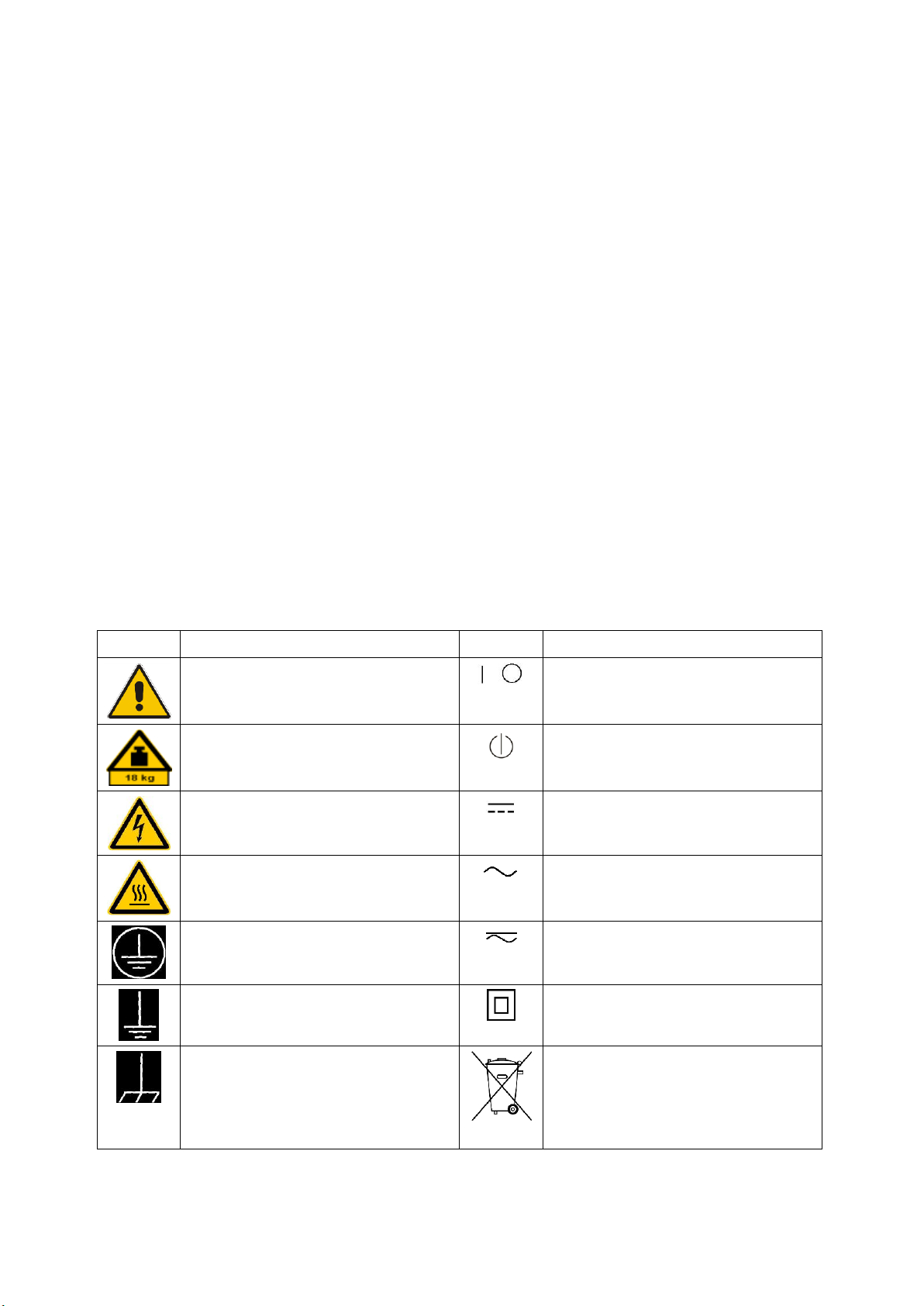 18 kg